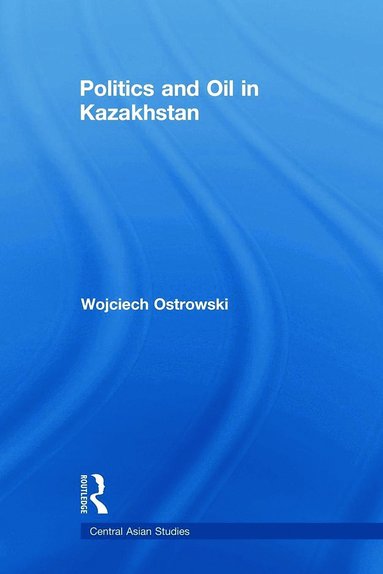 Politics and Oil in Kazakhstan

Wojciech Ostrowski

ROUTLEDGE

Central Asian Studies